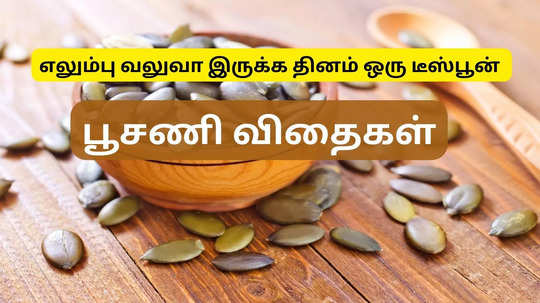 எலும்பு வலுவா இருக்க தினம் ஒரு டீஸ்பூன்

பூசணி விதைகள்